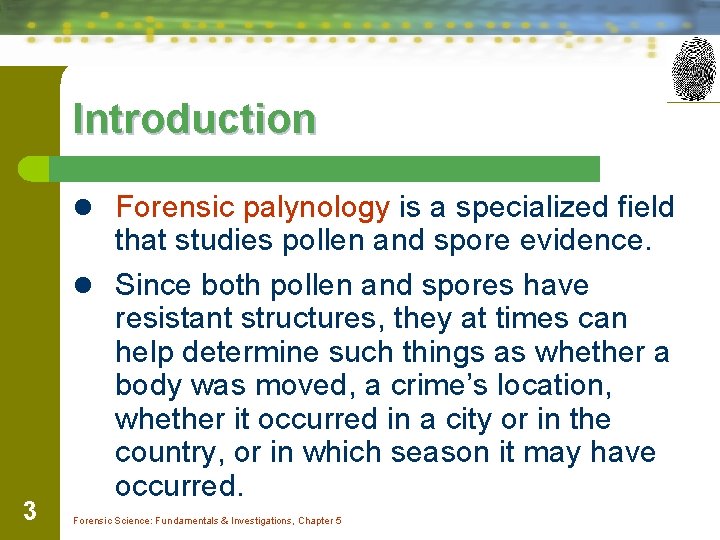 Introduction

• Forensic palynology is a specialized field that studies pollen and spore evidence.

• Since both pollen and spores have resistant structures, they at times can help determine such things as whether a body was moved, a crime's location, whether it occurred in a city or in the country, or in which season it may have occurred.

3

Forensic Science: Fundamentals & Investigations, Chapter 5